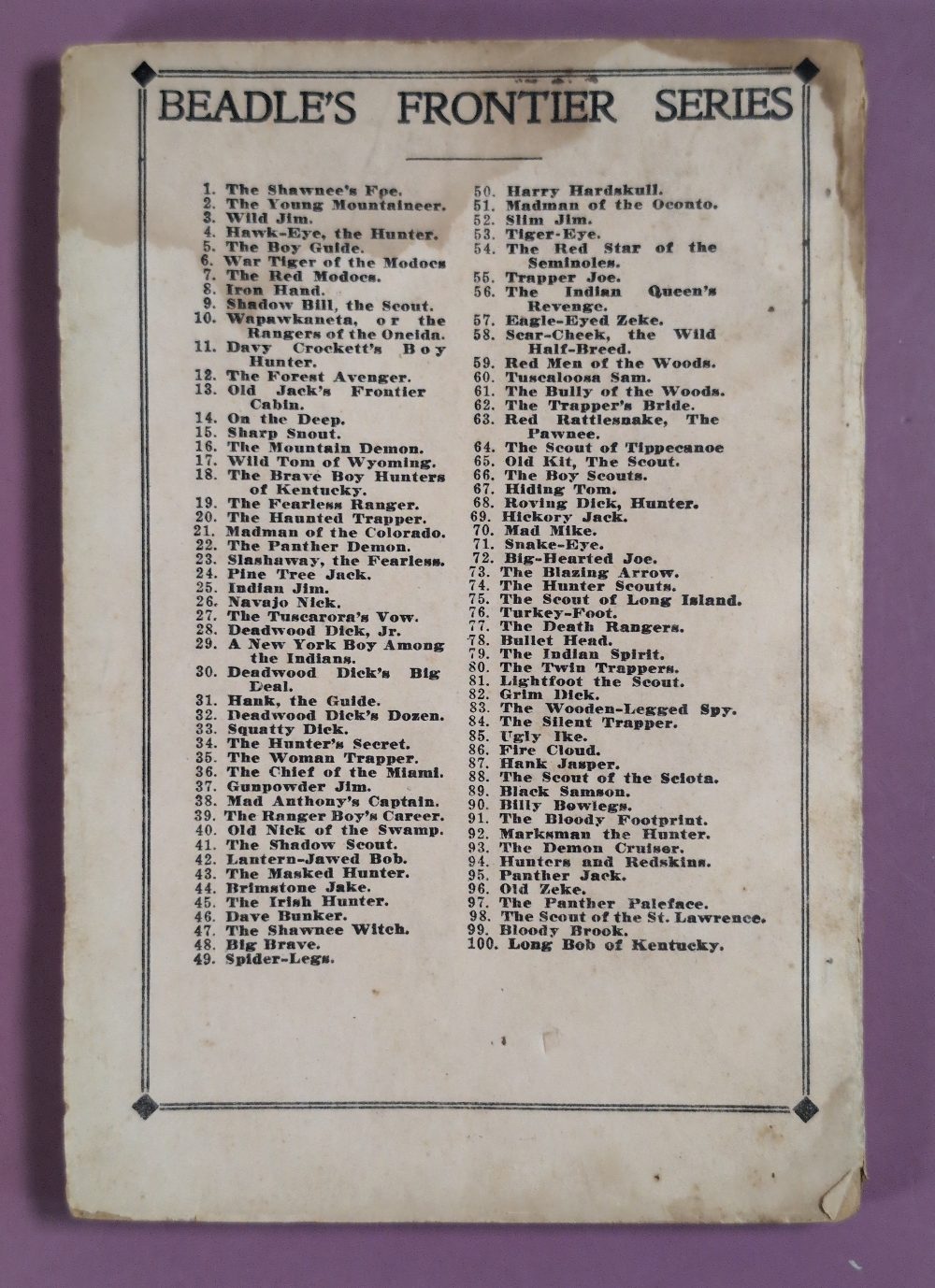 BEADLE'S FRONTIER SERIES

1. The Shawnee's Foe.
2. The Young Mountaineer.
3. Wild Jim.
4. Hawk-Eye, the Hunter.
5. The Boy Guide.
6. War Tiger of the Modocs
7. The Red Modocs.
8. Iron Hand.
9. Shadow Bill, the Scout.
10. Wapawkaneta, or the Rangers of the Oneida.
11. Davy Crockett's Boy Hunter.
12. The Forest Avenger.
13. Old Jack's Frontier Cabin.
14. On the Deep.
15. Sharp Snout.
16. The Mountain Demon.
17. Wild Tom of Wyoming.
18. The Brave Boy Hunters of Kentucky.
19. The Fearless Ranger.
20. The Haunted Trapper.
21. Madman of the Colorado.
22. The Panther Demon.
23. Slashaway, the Fearless.
24. Pine Tree Jack.
25. Indian Jim.
26. Navajo Nick.
27. The Tuscarora's Vow.
28. Deadwood Dick, Jr.
29. A New York Boy Among the Indians.
30. Deadwood Dick's Big Deal.
31. Hank, the Guide.
32. Deadwood Dick's Dozen.
33. Squatty Dick.
34. The Hunter's Secret.
35. The Woman Trapper.
36. The Chief of the Miami.
37. Gunpowder Jim.
38. Mad Anthony's Captain.
39. The Ranger Boy's Career.
40. Old Nick of the Swamp.
41. The Shadow Scout.
42. Lantern-Jawed Bob.
43. The Masked Hunter.
44. Brimstone Jake.
45. The Irish Hunter.
46. Dave Bunker.
47. The Shawnee Witch.
48. Big Brave.
49. Spider-Legs.
50. Harry Hardskull.
51. Madman of the Oconto.
52. Slim Jim.
53. Tiger-Eye.
54. The Red Star of the Seminoles.
55. Trapper Joe.
56. The Indian Queen's Revenge.
57. Eagle-Eyed Zeke.
58. Scar-Cheek, the Wild Half-Breed.
59. Red Men of the Woods.
60. Tuscaloosa Sam.
61. The Bully of the Woods.
62. The Trapper's Bride.
63. Red Rattlesnake, The Pawnee.
64. The Scout of Tippecanoe
65. Old Kit, The Scout.
66. The Boy Scouts.
67. Hiding Tom.
68. Roving Dick, Hunter.
69. Hickory Jack.
70. Mad Mike.
71. Snake-Eye.
72. Big-Hearted Joe.
73. The Blazing Arrow.
74. The Hunter Scouts.
75. The Scout of Long Island.
76. Turkey-Foot.
77. The Death Rangers.
78. Bullet Head.
79. The Indian Spirit.
80. The Twin Trappers.
81. Lightfoot the Scout.
82. Grim Dick.
83. The Wooden-Legged Spy.
84. The Silent Trapper.
85. Ugly Ike.
86. Fire Cloud.
87. Hank Jasper.
88. The Scout of the Sciota.
89. Black Samson.
90. Billy Bowlegs.
91. The Bloody Footprint.
92. Marksman the Hunter.
93. The Demon Cruiser.
94. Hunters and Redskins.
95. Panther Jack.
96. Old Zeke.
97. The Panther Paleface.
98. The Scout of the St. Lawrence.
99. Bloody Brook.
100. Long Bob of Kentucky.